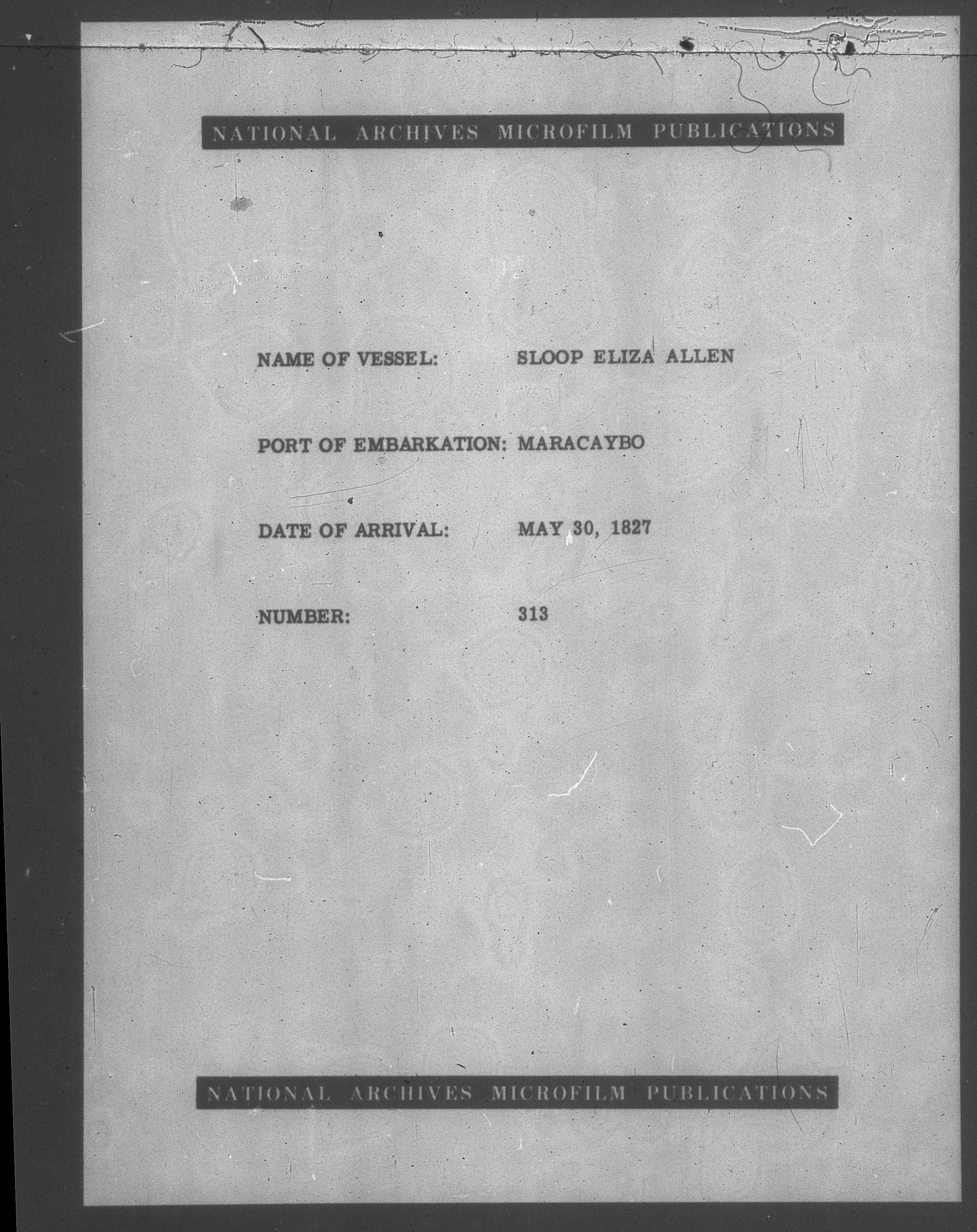 NATIONAL ARCHIVES MICROFILM PUBLICATIONS

NAME OF VESSEL: SLOOP ELIZA ALLEN

PORT OF EMBARKATION: MARACAYBO

DATE OF ARRIVAL: MAY 30, 1827

NUMBER: 313

NATIONAL ARCHIVES MICROFILM PUBLICATIONS